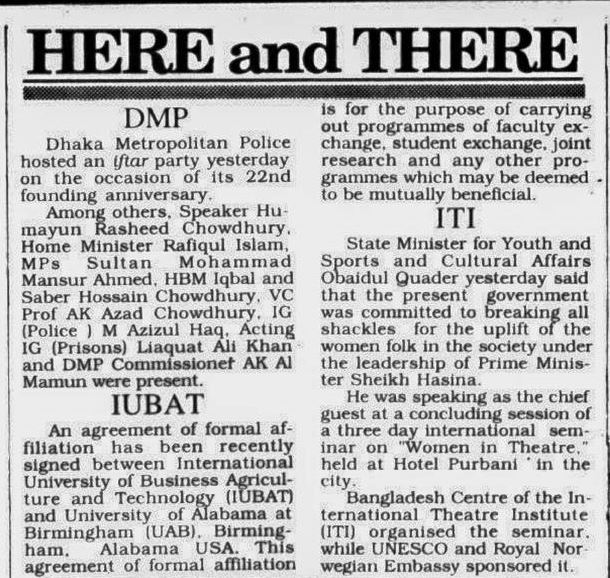 HERE and THERE

DMP

Dhaka Metropolitan Police hosted an iftar party yesterday on the occasion of its 22nd founding anniversary.

Among others, Speaker Humayun Rasheed Chowdhury, Home Minister Rafiqul Islam, MPs Sultan Mohammad Mansur Ahmed, HBM Iqbal and Saber Hossain Chowdhury, VC Prof AK Azad Chowdhury, IG (Police ) M Azizul Haq, Acting IG (Prisons) Liaquat Ali Khan and DMP Commissionef AK Al Mamun were present.

IUBAT

An agreement of formal affiliation has been recently signed between International University of Business Agriculture and Technology (IUBAT) and University of Alabama at Birmingham (UAB), Birmingham, Alabama USA. This agreement of formal affiliation is for the purpose of carrying out programmes of faculty exchange, student exchange, joint research and any other programmes which may be deemed to be mutually beneficial.

ITI

State Minister for Youth and Sports and Cultural Affairs Obaidul Quader yesterday said that the present government was committed to breaking all shackles for the uplift of the women folk in the society under the leadership of Prime Minister Sheikh Hasina.

He was speaking as the chief guest at a concluding session of a three day international seminar on "Women in Theatre," held at Hotel Purbani ' in the city.

Bangladesh Centre of the International Theatre Institute (ITI) organised the seminar, while UNESCO and Royal Norwegian Embassy sponsored it.